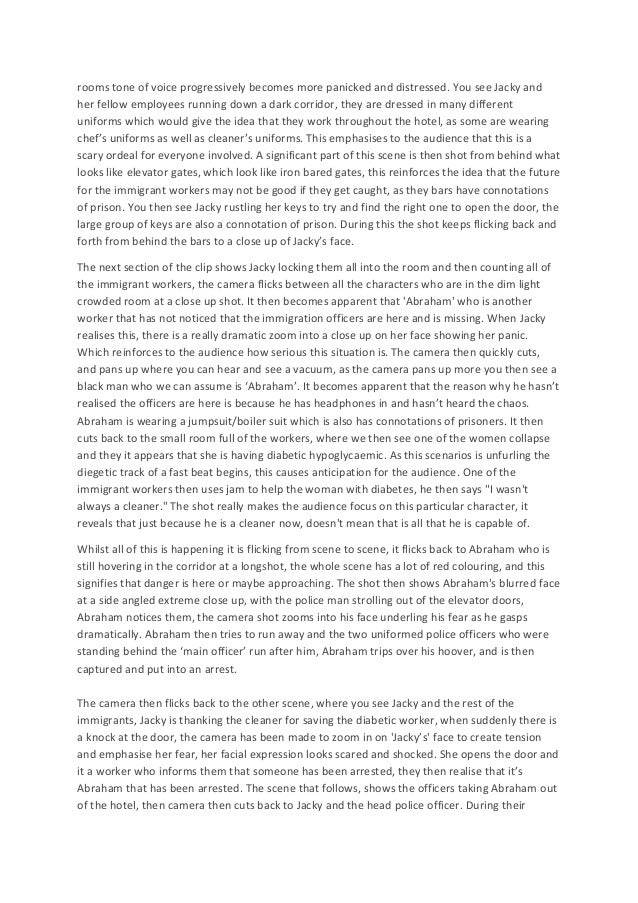 rooms tone of voice progressively becomes more panicked and distressed. You see Jacky and her fellow employees running down a dark corridor, they are dressed in many different uniforms which would give the idea that they work throughout the hotel, as some are wearing chef's uniforms as well as cleaner's uniforms. This emphasises to the audience that this is a scary ordeal for everyone involved. A significant part of this scene is then shot from behind what looks like elevator gates, which look like iron bared gates, this reinforces the idea that the future for the immigrant workers may not be good if they get caught, as they bars have connotations of prison. You then see Jacky rustling her keys to try and find the right one to open the door, the large group of keys are also a connotation of prison. During this the shot keeps flicking back and forth from behind the bars to a close up of Jacky's face.

The next section of the clip shows Jacky locking them all into the room and then counting all of the immigrant workers, the camera flicks between all the characters who are in the dim light crowded room at a close up shot. It then becomes apparent that 'Abraham' who is another worker that has not noticed that the immigration officers are here and is missing. When Jacky realises this, there is a really dramatic zoom into a close up on her face showing her panic. Which reinforces to the audience how serious this situation is. The camera then quickly cuts, and pans up where you can hear and see a vacuum, as the camera pans up more you then see a black man who we can assume is 'Abraham'. It becomes apparent that the reason why he hasn't realised the officers are here is because he has headphones in and hasn't heard the chaos. Abraham is wearing a jumpsuit/boiler suit which is also has connotations of prisoners. It then cuts back to the small room full of the workers, where we then see one of the women collapse and they it appears that she is having diabetic hypoglycaemic. As this scenarios is unfurling the diegetic track of a fast beat begins, this causes anticipation for the audience. One of the immigrant workers then uses jam to help the woman with diabetes, he then says "I wasn't always a cleaner." The shot really makes the audience focus on this particular character, it reveals that just because he is a cleaner now, doesn't mean that is all that he is capable of.

Whilst all of this is happening it is flicking from scene to scene, it flicks back to Abraham who is still hovering in the corridor at a longshot, the whole scene has a lot of red colouring, and this signifies that danger is here or maybe approaching. The shot then shows Abraham's blurred face at a side angled extreme close up, with the police man strolling out of the elevator doors, Abraham notices them, the camera shot zooms into his face underling his fear as he gasps dramatically. Abraham then tries to run away and the two uniformed police officers who were standing behind the 'main officer' run after him, Abraham trips over his hoover, and is then captured and put into an arrest.

The camera then flicks back to the other scene, where you see Jacky and the rest of the immigrants, Jacky is thanking the cleaner for saving the diabetic worker, when suddenly there is a knock at the door, the camera has been made to zoom in on 'Jacky's' face to create tension and emphasise her fear, her facial expression looks scared and shocked. She opens the door and it a worker who informs them that someone has been arrested, they then realise that it's Abraham that has been arrested. The scene that follows, shows the officers taking Abraham out of the hotel, then camera then cuts back to Jacky and the head police officer. During their